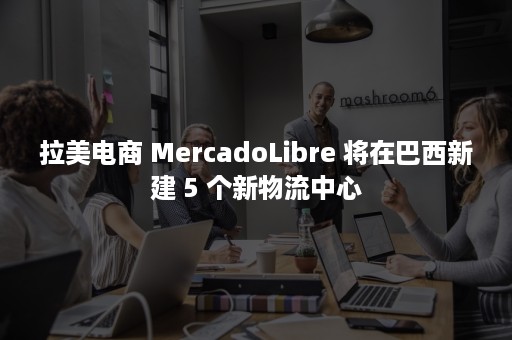 mashroom6

拉美电商 MercadoLibre 将在巴西新建 5 个新物流中心